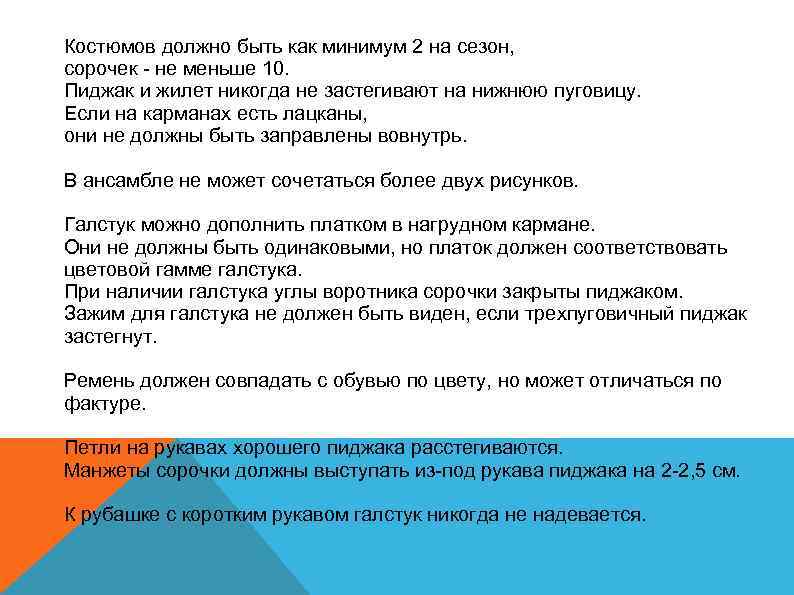 Костюмов должно быть как минимум 2 на сезон,
сорочек - не меньше 10.
Пиджак и жилет никогда не застегивают на нижнюю пуговицу.
Если на карманах есть лацканы,
они не должны быть заправлены вовнутрь.

В ансамбле не может сочетаться более двух рисунков.

Галстук можно дополнить платком в нагрудном кармане.
Они не должны быть одинаковыми, но платок должен соответствовать цветовой гамме галстука.
При наличии галстука углы воротника сорочки закрыты пиджаком.
Зажим для галстука не должен быть виден, если трехпуговичный пиджак застегнут.

Ремень должен совпадать с обувью по цвету, но может отличаться по фактуре.

Петли на рукавах хорошего пиджака расстегиваются.
Манжеты сорочки должны выступать из-под рукава пиджака на 2-2,5 см.

К рубашке с коротким рукавом галстук никогда не надевается.